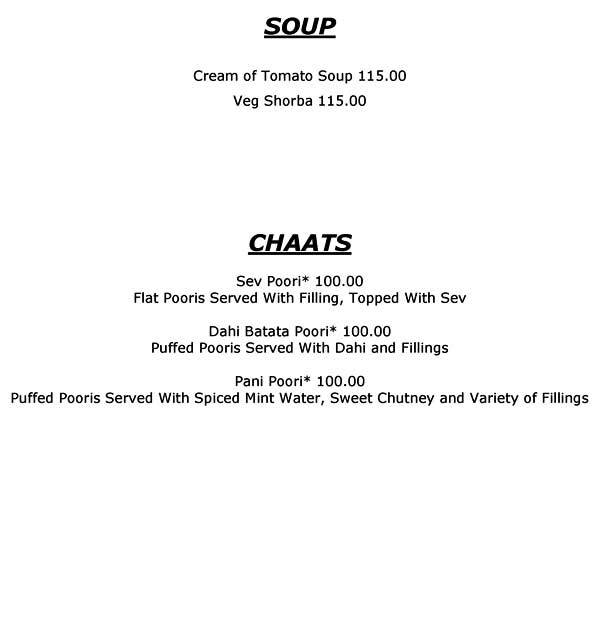 SOUP

Cream of Tomato Soup 115.00

Veg Shorba 115.00

CHAATS

Sev Poori* 100.00
Flat Pooris Served With Filling, Topped With Sev

Dahi Batata Poori* 100.00
Puffed Pooris Served With Dahi and Fillings

Pani Poori* 100.00
Puffed Pooris Served With Spiced Mint Water, Sweet Chutney and Variety of Fillings